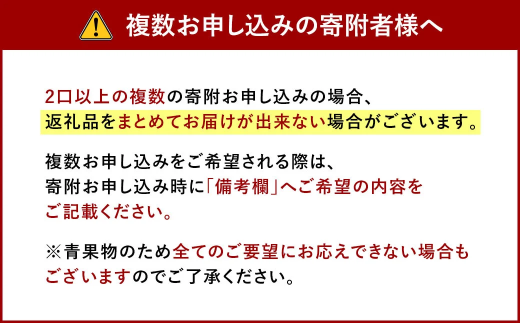 複数お申し込みの寄附者様へ

2口以上の複数の寄附お申し込みの場合、返礼品をまとめてお届けが出来ない場合がございます。

複数お申し込みをご希望される際は、寄附お申し込み時に「備考欄」へご希望の内容をご記載ください。

※青果物のため全てのご要望にお応えできない場合もございますのでご了承ください。